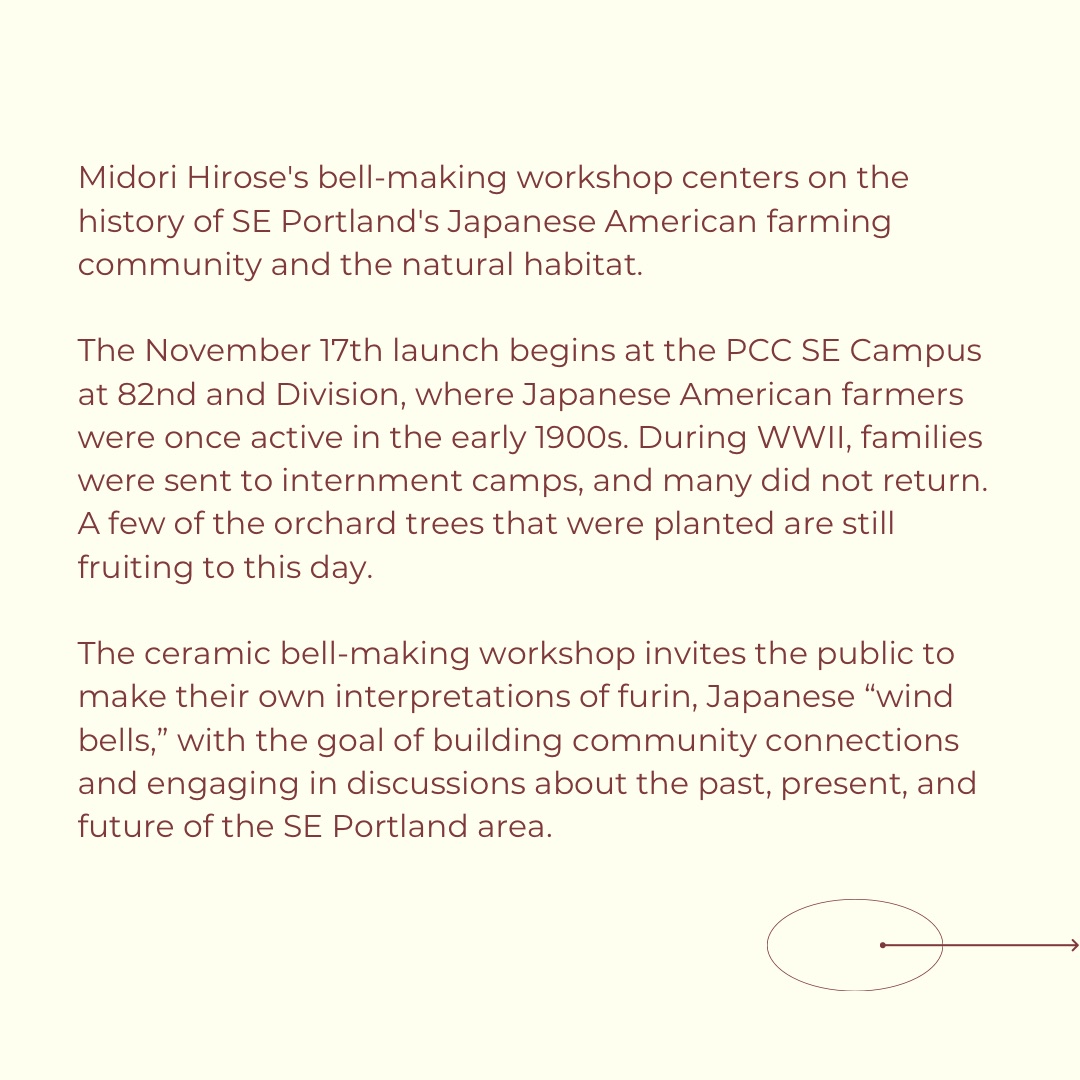 Midori Hirose's bell-making workshop centers on the history of SE Portland's Japanese American farming community and the natural habitat.

The November 17th launch begins at the PCC SE Campus at 82nd and Division, where Japanese American farmers were once active in the early 1900s. During WWII, families were sent to internment camps, and many did not return. A few of the orchard trees that were planted are still fruiting to this day.

The ceramic bell-making workshop invites the public to make their own interpretations of furin, Japanese "wind bells," with the goal of building community connections and engaging in discussions about the past, present, and future of the SE Portland area.